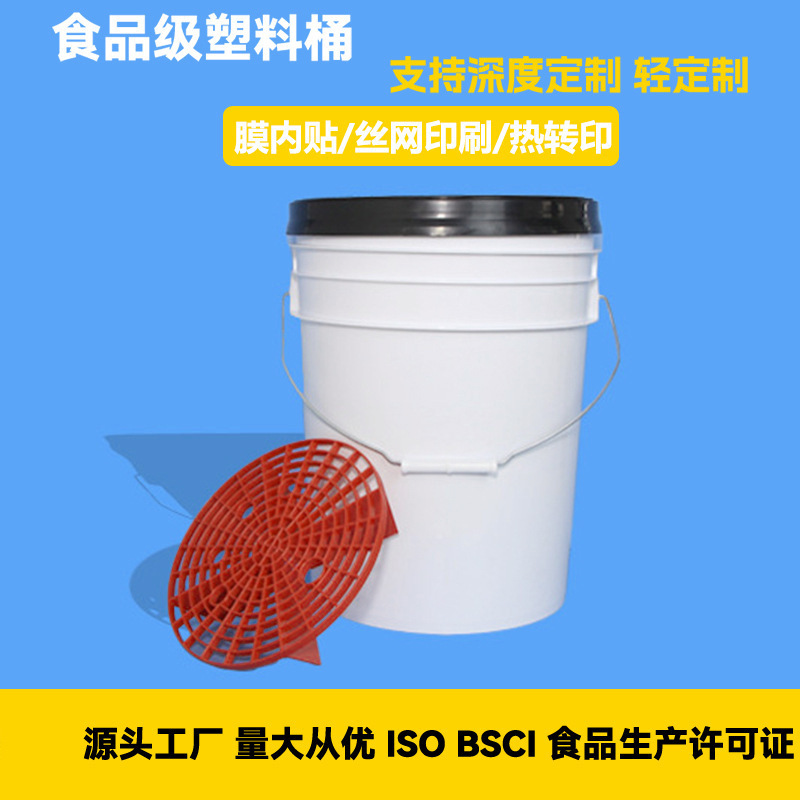 食品级塑料桶

支持深度定制 轻定制

膜内贴/丝网印刷/热转印

源头工厂 量大从优 ISO BSCI 食品生产许可证